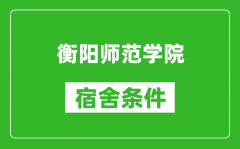 衡阳师范学院

宿舍条件